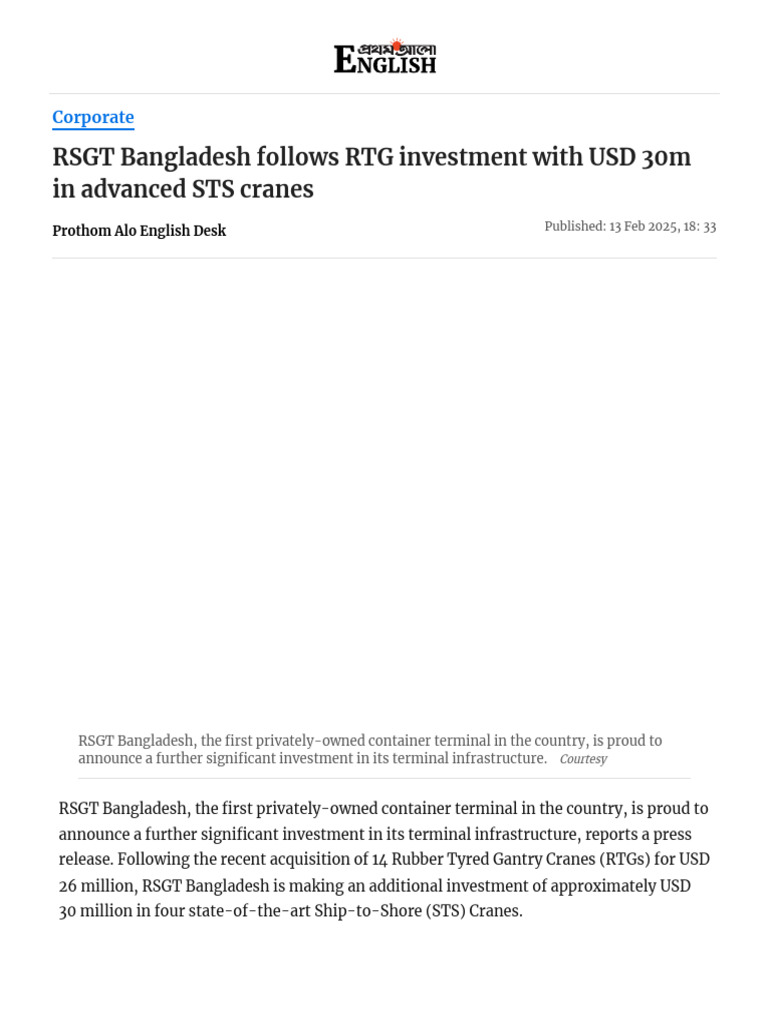 প্রথম আলো ENGLISH

Corporate

RSGT Bangladesh follows RTG investment with USD 30m in advanced STS cranes

Prothom Alo English Desk

Published: 13 Feb 2025, 18: 33

RSGT Bangladesh, the first privately-owned container terminal in the country, is proud to announce a further significant investment in its terminal infrastructure. Courtesy

RSGT Bangladesh, the first privately-owned container terminal in the country, is proud to announce a further significant investment in its terminal infrastructure, reports a press release. Following the recent acquisition of 14 Rubber Tyred Gantry Cranes (RTGs) for USD 26 million, RSGT Bangladesh is making an additional investment of approximately USD 30 million in four state-of-the-art Ship-to-Shore (STS) Cranes.